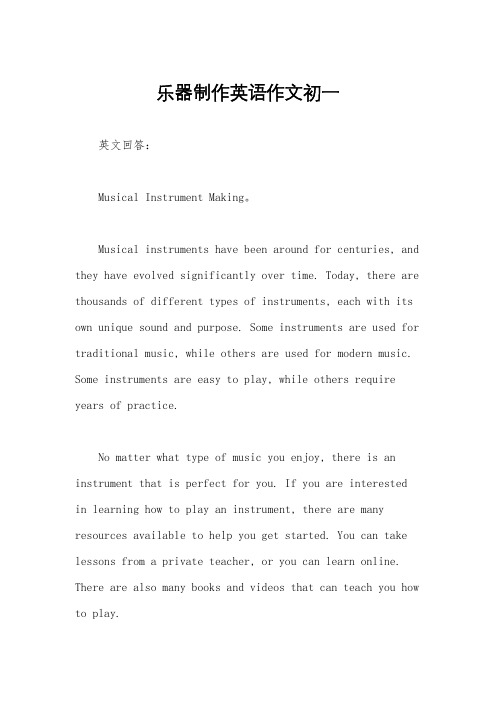 乐器制作英语作文初一

英文回答：

Musical Instrument Making。

Musical instruments have been around for centuries, and they have evolved significantly over time. Today, there are thousands of different types of instruments, each with its own unique sound and purpose. Some instruments are used for traditional music, while others are used for modern music. Some instruments are easy to play, while others require years of practice.

No matter what type of music you enjoy, there is an instrument that is perfect for you. If you are interested in learning how to play an instrument, there are many resources available to help you get started. You can take lessons from a private teacher, or you can learn online. There are also many books and videos that can teach you how to play.